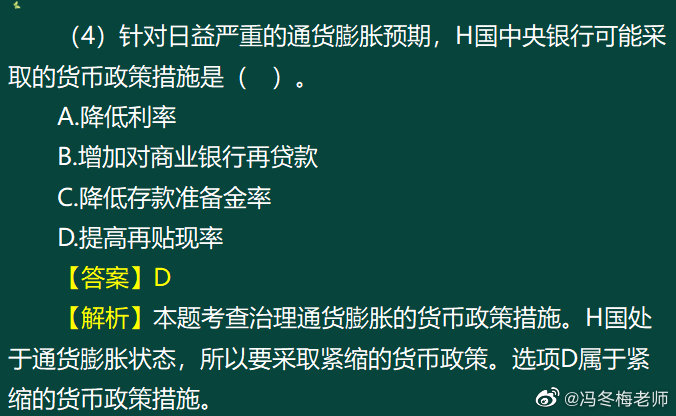 （4）针对日益严重的通货膨胀预期，H国中央银行可能采取的货币政策措施是（ ）。

A.降低利率

B.增加对商业银行再贷款

C.降低存款准备金率

D.提高再贴现率

【答案】D

【解析】本题考查治理通货膨胀的货币政策措施。H国处于通货膨胀状态，所以要采取紧缩的货币政策。选项D属于紧缩的货币政策措施。

@冯冬梅老师